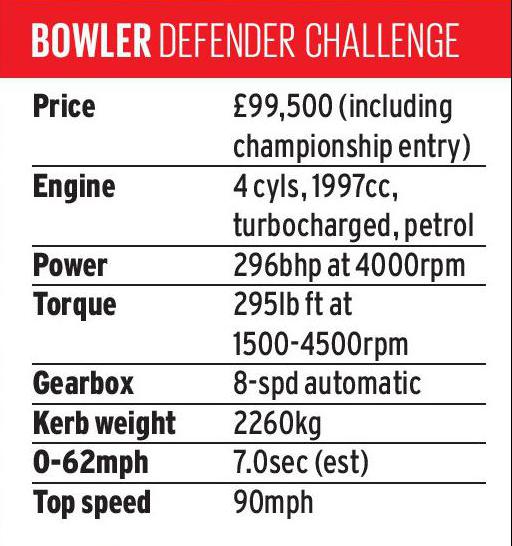 BOWLER DEFENDER CHALLENGE

Price £99,500 (including championship entry)
Engine 4 cyls, 1997cc, turbocharged, petrol
Power 296bhp at 4000rpm
Torque 295lb ft at 1500-4500rpm
Gearbox 8-spd automatic
Kerb weight 2260kg
0-62mph 7.0sec (est)
Top speed 90mph